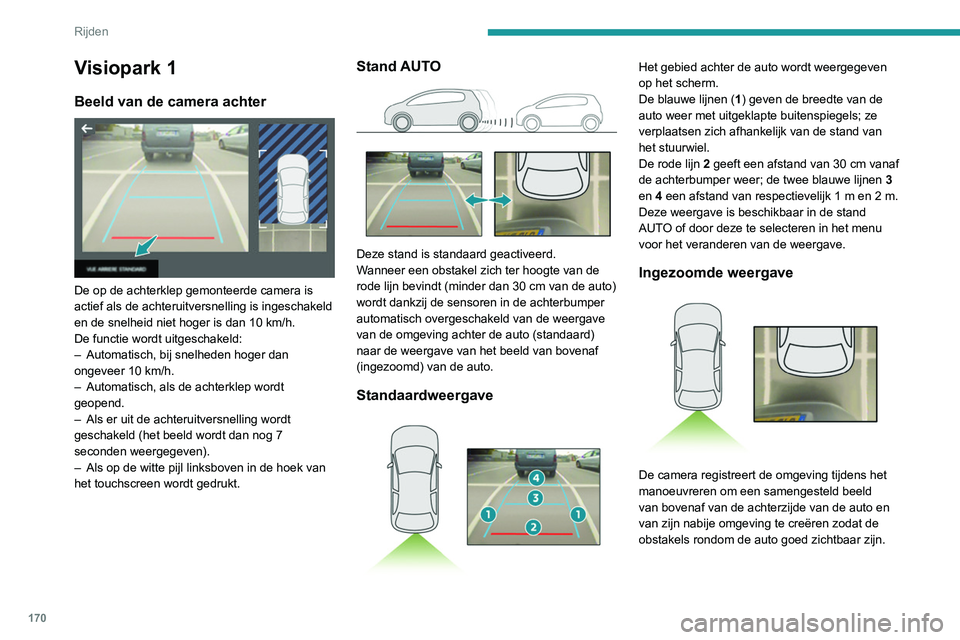 Rijden

Visiopark 1

Beeld van de camera achter

VUE ARRIERE STANDARD

De op de achterklep gemonteerde camera is actief als de achteruitversnelling is ingeschakeld en de snelheid niet hoger is dan 10 km/h.
De functie wordt uitgeschakeld:
– Automatisch, bij snelheden hoger dan ongeveer 10 km/h.
– Automatisch, als de achterklep wordt geopend.
– Als er uit de achteruitversnelling wordt geschakeld (het beeld wordt dan nog 7 seconden weergegeven).
– Als op de witte pijl linksboven in de hoek van het touchscreen wordt gedrukt.

Stand AUTO

Deze stand is standaard geactiveerd.
Wanneer een obstakel zich ter hoogte van de rode lijn bevindt (minder dan 30 cm van de auto) wordt dankzij de sensoren in de achterbumper automatisch overgeschakeld van de weergave van de omgeving achter de auto (standaard) naar de weergave van het beeld van bovenaf (ingezoomd) van de auto.

Standaardweergave

4
3
1
1
2

Het gebied achter de auto wordt weergegeven op het scherm.
De blauwe lijnen (1) geven de breedte van de auto weer met uitgeklapte buitenspiegels; ze verplaatsen zich afhankelijk van de stand van het stuurwiel.
De rode lijn 2 geeft een afstand van 30 cm vanaf de achterbumper weer; de twee blauwe lijnen 3 en 4 een afstand van respectievelijk 1 m en 2 m.
Deze weergave is beschikbaar in de stand AUTO of door deze te selecteren in het menu voor het veranderen van de weergave.

Ingezoomde weergave

De camera registreert de omgeving tijdens het manoeuvreren om een samengesteld beeld van bovenaf van de achterzijde van de auto en van zijn nabije omgeving te creëren zodat de obstakels rondom de auto goed zichtbaar zijn.

170

carmanualsonline.info